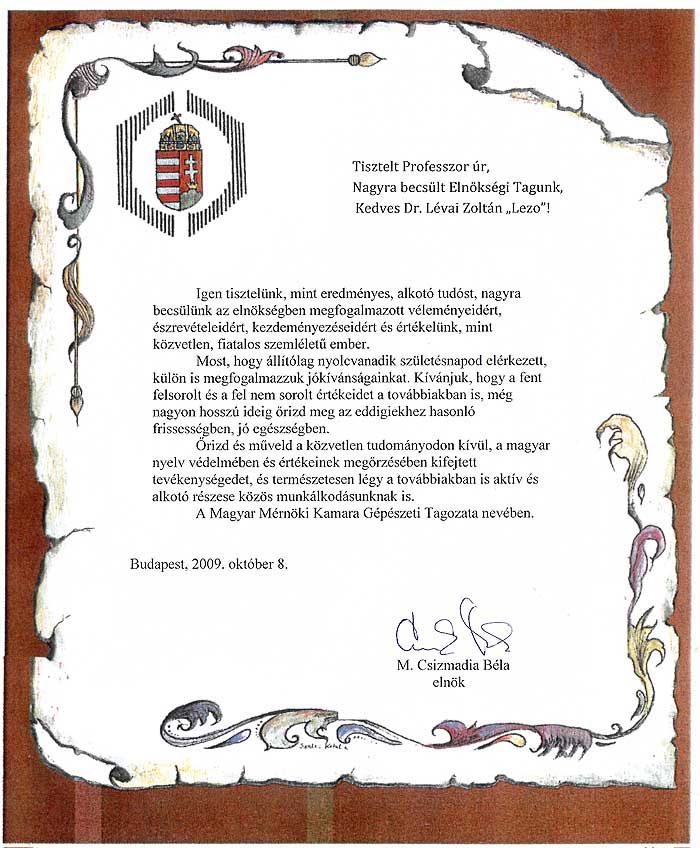 Tisztelt Professzor úr,
Nagyra becsült Elnökségi Tagunk,
Kedves Dr. Lévai Zoltán „Lezo"!

Igen tisztelünk, mint eredményes, alkotó tudóst, nagyra becsülünk az elnökségben megfogalmazott véleményeidért, észrevételeidért, kezdeményezéseidért és értékelünk, mint közvetlen, fiatalos szemléletű ember.

Most, hogy állítólag nyolcvanadik születésnapod elérkezett, külön is megfogalmazzuk jókívánságainkat. Kívánjuk, hogy a fent felsorolt és a fel nem sorolt értékeidet a továbbiakban is, még nagyon hosszú ideig őrizd meg az eddigiekhez hasonló frissességben, jó egészségben.

Őrizd és műveld a közvetlen tudományodon kívül, a magyar nyelv védelmében és értékeinek megőrzésében kifejtett tevékenységedet, és természetesen légy a továbbiakban is aktív és alkotó részese közös munkálkodásunknak is.

A Magyar Mérnöki Kamara Gépészeti Tagozata nevében.

Budapest, 2009. október 8.

M. Csizmadia Béla
elnök